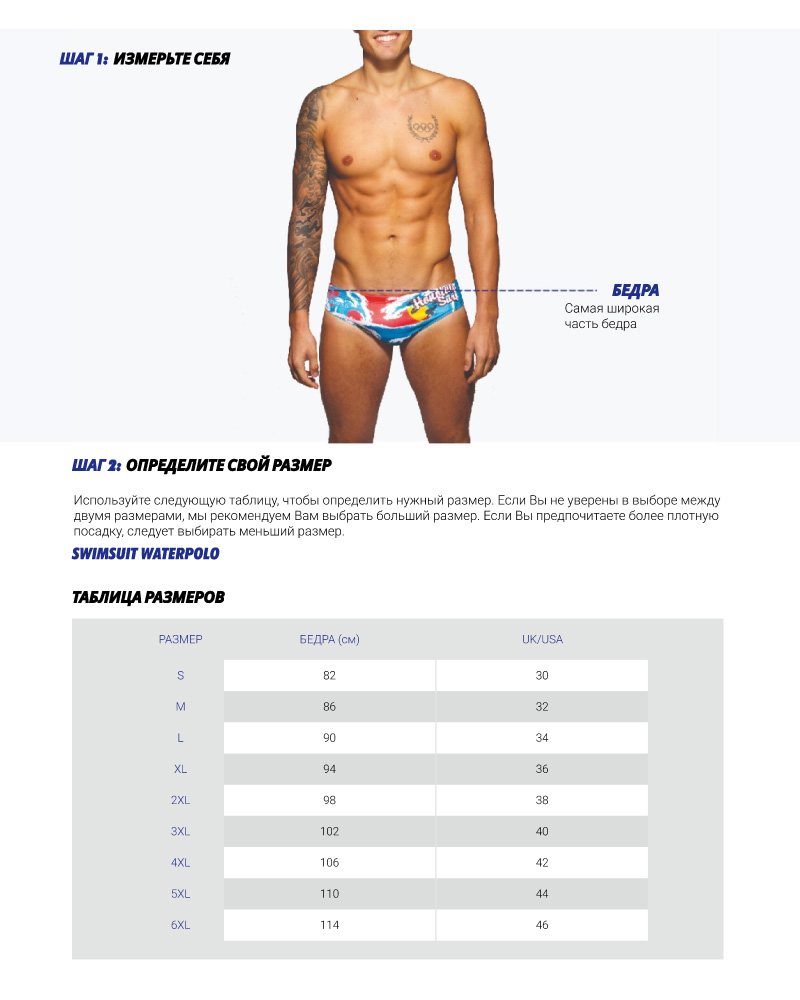 ШАГ 1: ИЗМЕРЬТЕ СЕБЯ

БЕДРА
Самая широкая
часть бедра

ШАГ 2: ОПРЕДЕЛИТЕ СВОЙ РАЗМЕР

Используйте следующую таблицу, чтобы определить нужный размер. Если Вы не уверены в выборе между двумя размерами, мы рекомендуем Вам выбрать больший размер. Если Вы предпочитаете более плотную посадку, следует выбирать меньший размер.

SWIMSUIT WATERPOLO

ТАБЛИЦА РАЗМЕРОВ

| РАЗМЕР | БЕДРА (см) | UK/USA |
|---|---|---|
| S | 82 | 30 |
| M | 86 | 32 |
| L | 90 | 34 |
| XL | 94 | 36 |
| 2XL | 98 | 38 |
| 3XL | 102 | 40 |
| 4XL | 106 | 42 |
| 5XL | 110 | 44 |
| 6XL | 114 | 46 |